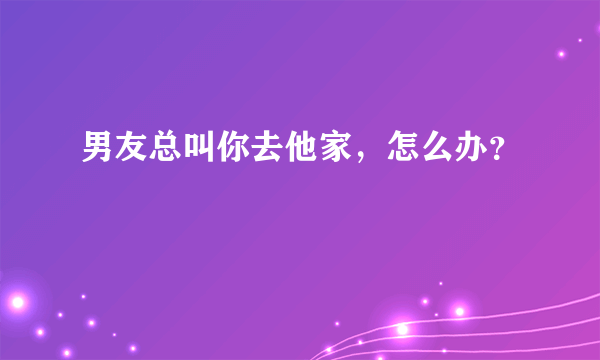 男友总叫你去他家，怎么办？